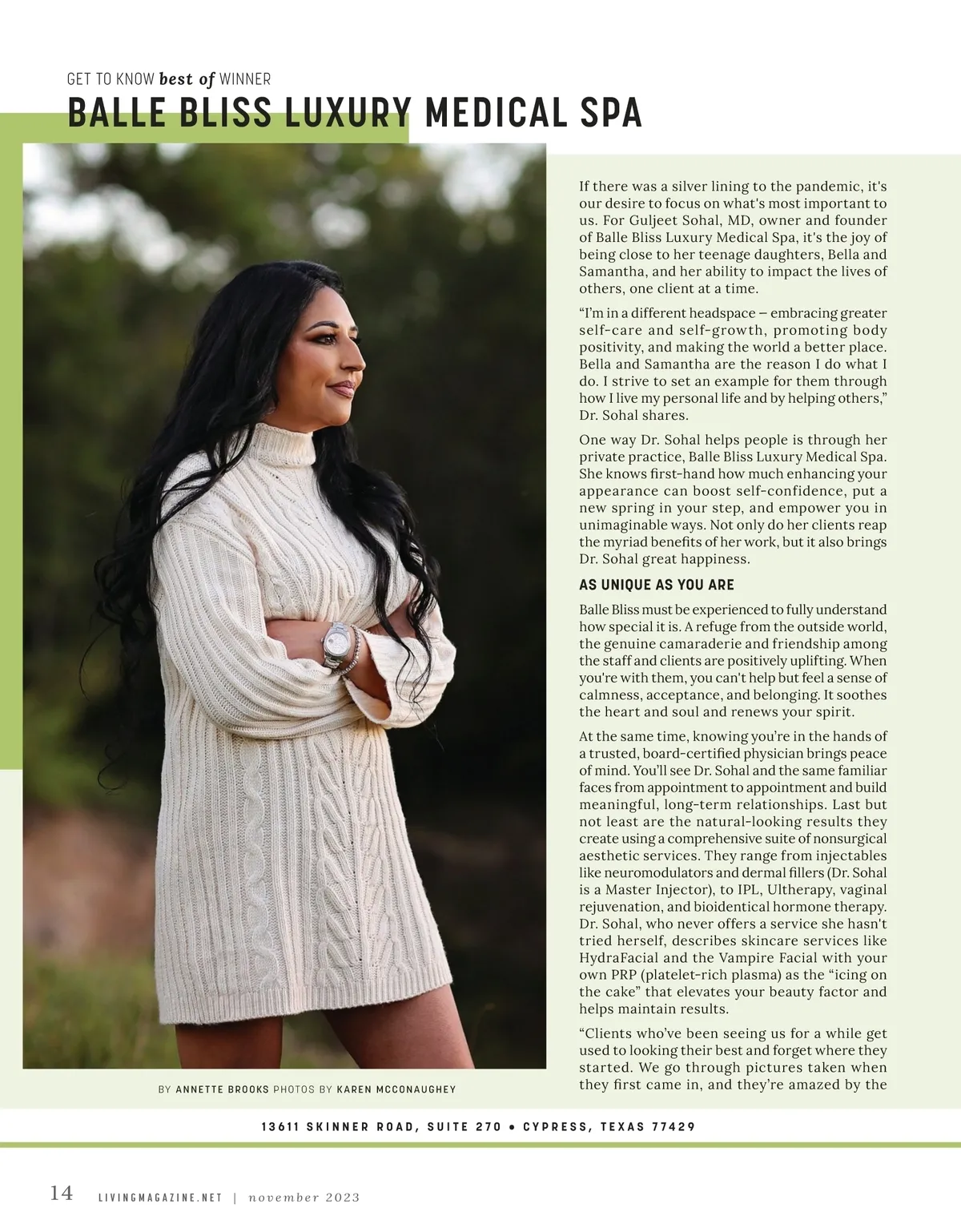 GET TO KNOW best of WINNER
BALLE BLISS LUXURY MEDICAL SPA

BY ANNETTE BROOKS PHOTOS BY KAREN MCCONAUGHEY

If there was a silver lining to the pandemic, it's our desire to focus on what's most important to us. For Guljeet Sohal, MD, owner and founder of Balle Bliss Luxury Medical Spa, it's the joy of being close to her teenage daughters, Bella and Samantha, and her ability to impact the lives of others, one client at a time.

"I'm in a different headspace – embracing greater self-care and self-growth, promoting body positivity, and making the world a better place. Bella and Samantha are the reason I do what I do. I strive to set an example for them through how I live my personal life and by helping others," Dr. Sohal shares.

One way Dr. Sohal helps people is through her private practice, Balle Bliss Luxury Medical Spa. She knows first-hand how much enhancing your appearance can boost self-confidence, put a new spring in your step, and empower you in unimaginable ways. Not only do her clients reap the myriad benefits of her work, but it also brings Dr. Sohal great happiness.

AS UNIQUE AS YOU ARE

Balle Bliss must be experienced to fully understand how special it is. A refuge from the outside world, the genuine camaraderie and friendship among the staff and clients are positively uplifting. When you're with them, you can't help but feel a sense of calmness, acceptance, and belonging. It soothes the heart and soul and renews your spirit.

At the same time, knowing you're in the hands of a trusted, board-certified physician brings peace of mind. You'll see Dr. Sohal and the same familiar faces from appointment to appointment and build meaningful, long-term relationships. Last but not least are the natural-looking results they create using a comprehensive suite of nonsurgical aesthetic services. They range from injectables like neuromodulators and dermal fillers (Dr. Sohal is a Master Injector), to IPL, Ultherapy, vaginal rejuvenation, and bioidentical hormone therapy. Dr. Sohal, who never offers a service she hasn't tried herself, describes skincare services like HydraFacial and the Vampire Facial with your own PRP (platelet-rich plasma) as the "icing on the cake" that elevates your beauty factor and helps maintain results.

"Clients who've been seeing us for a while get used to looking their best and forget where they started. We go through pictures taken when they first came in, and they're amazed by the

13611 SKINNER ROAD, SUITE 270 • CYPRESS, TEXAS 77429

14 LIVINGMAGAZINE.NET | november 2023